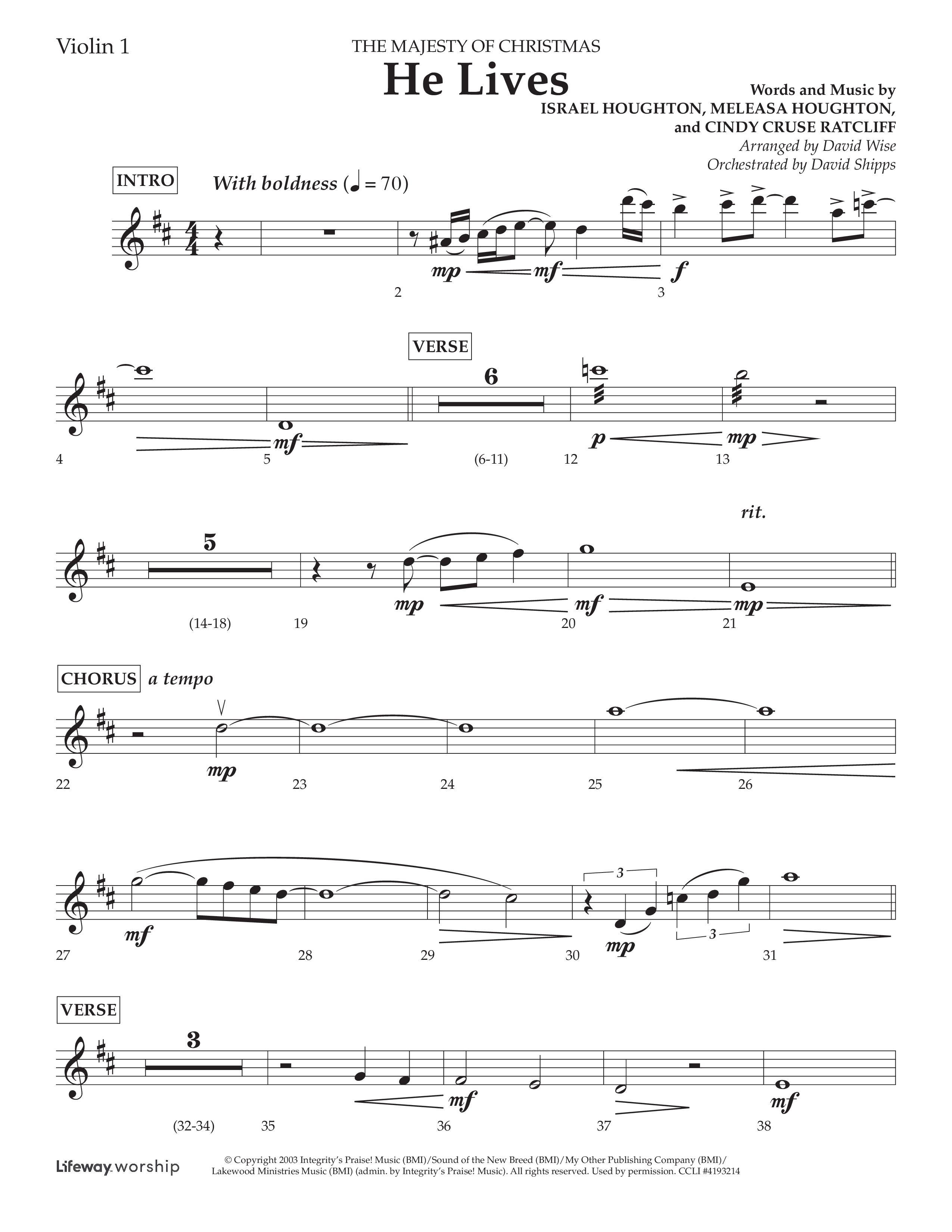 Violin 1

THE MAJESTY OF CHRISTMAS

He Lives

Words and Music by
ISRAEL HOUGHTON, MELEASA HOUGHTON,
and CINDY CRUSE RATCLIFF
Arranged by David Wise
Orchestrated by David Shipps

INTRO With boldness (♩ = 70)

mp mf f

2 3

VERSE

6

mf p mp

4 5 (6-11) 12 13

5 rit.

mp mf mp

(14-18) 19 20 21

CHORUS a tempo

mp

22 23 24 25 26

3 3

mf mp

27 28 29 30 31

VERSE

3

mf mf

(32-34) 35 36 37 38

Lifeway worship

© Copyright 2003 Integrity's Praise! Music (BMI)/Sound of the New Breed (BMI)/My Other Publishing Company (BMI)/ Lakewood Ministries Music (BMI) (admin. by Integrity's Praise! Music). All rights reserved. Used by permission. CCLI #4193214